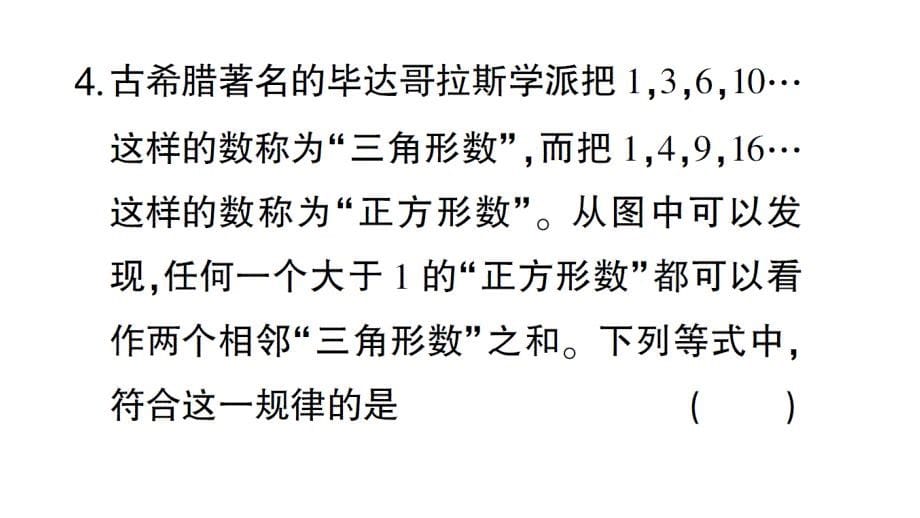 4. 古希腊著名的毕达哥拉斯学派把 1,3,6,10…这样的数称为“三角形数”,而把 1,4,9,16…这样的数称为“正方形数”。从图中可以发现,任何一个大于 1 的“正方形数”都可以看作两个相邻“三角形数”之和。下列等式中,符合这一规律的是　　(　　)